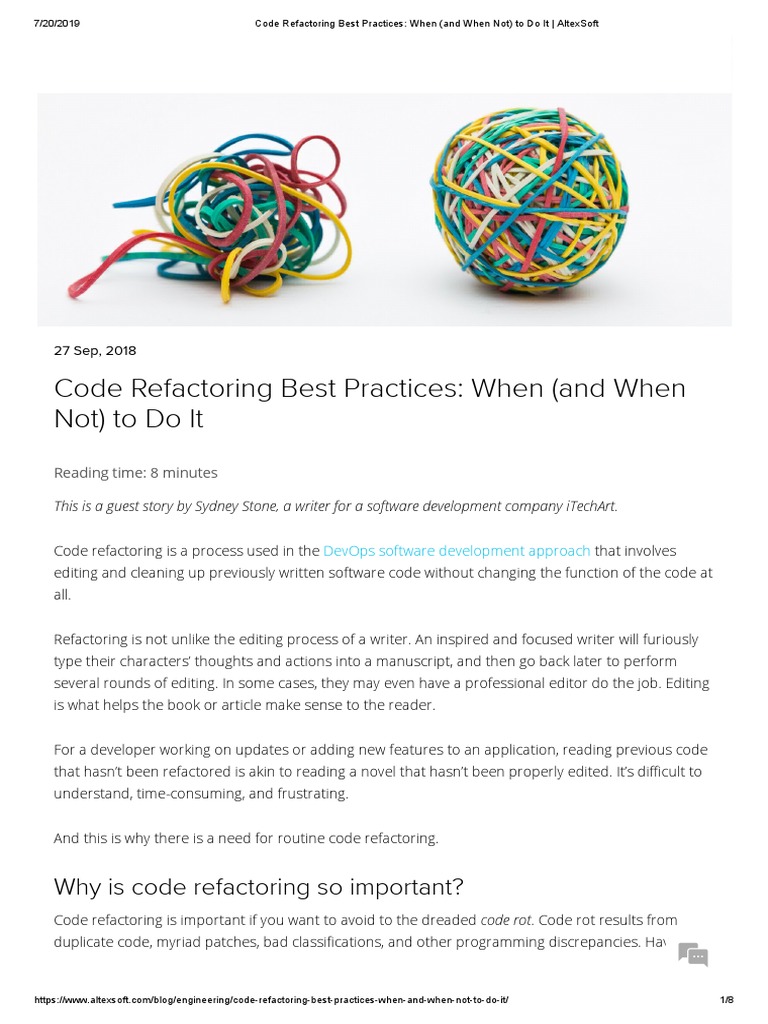 7/20/2019 Code Refactoring Best Practices: When (and When Not) to Do It | AltexSoft

27 Sep, 2018

Code Refactoring Best Practices: When (and When Not) to Do It

Reading time: 8 minutes

This is a guest story by Sydney Stone, a writer for a software development company iTechArt.

Code refactoring is a process used in the DevOps software development approach that involves editing and cleaning up previously written software code without changing the function of the code at all.

Refactoring is not unlike the editing process of a writer. An inspired and focused writer will furiously type their characters' thoughts and actions into a manuscript, and then go back later to perform several rounds of editing. In some cases, they may even have a professional editor do the job. Editing is what helps the book or article make sense to the reader.

For a developer working on updates or adding new features to an application, reading previous code that hasn't been refactored is akin to reading a novel that hasn't been properly edited. It's difficult to understand, time-consuming, and frustrating.

And this is why there is a need for routine code refactoring.

Why is code refactoring so important?

Code refactoring is important if you want to avoid to the dreaded code rot. Code rot results from duplicate code, myriad patches, bad classifications, and other programming discrepancies. Hav

https://www.altexsoft.com/blog/engineering/code-refactoring-best-practices-when-and-when-not-to-do-it/ 1/8